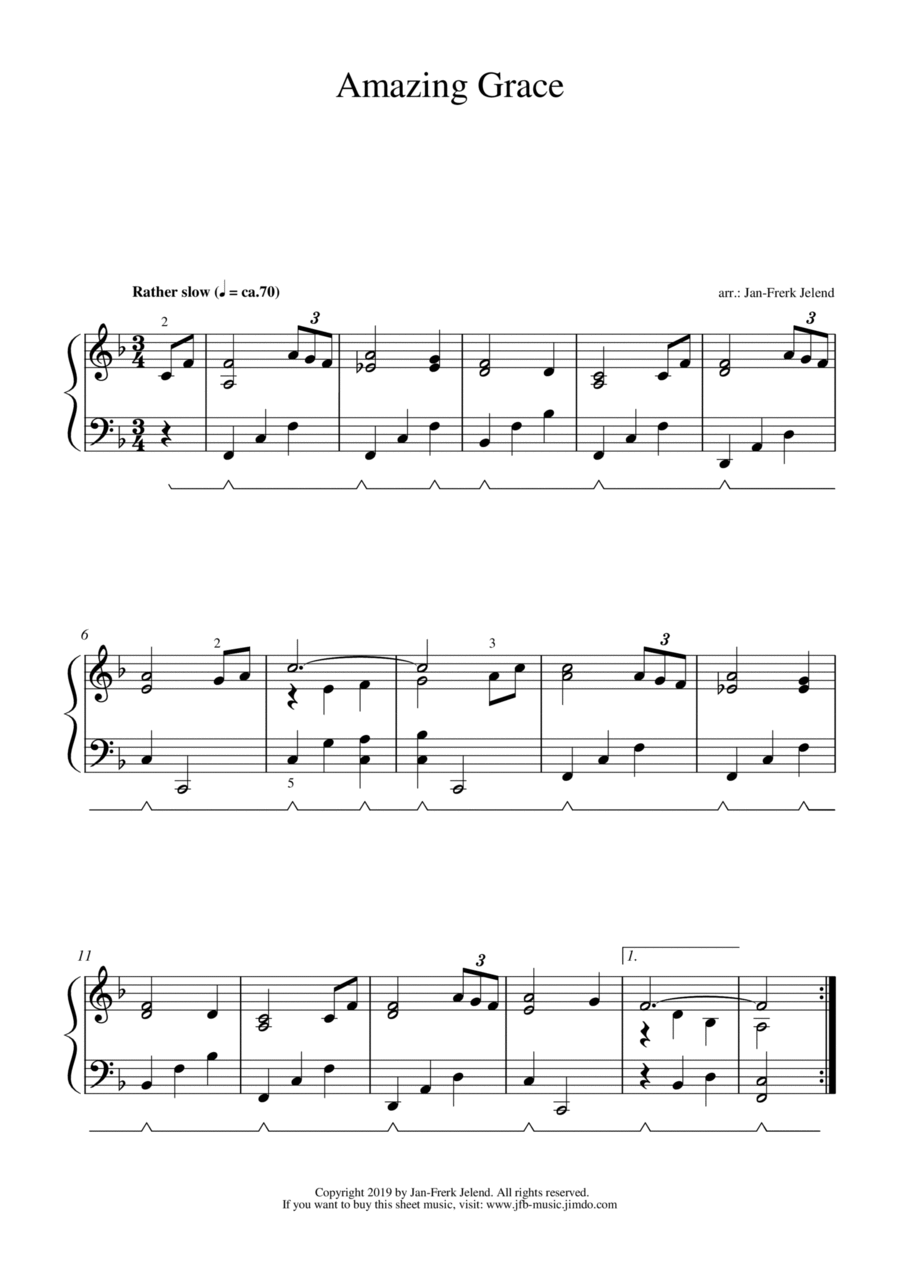 Amazing Grace

Rather slow (♩ = ca.70)

arr.: Jan-Frerk Jelend

2

3

3

6

2

3

3

5

11

3

1.

Copyright 2019 by Jan-Frerk Jelend. All rights reserved.
If you want to buy this sheet music, visit: www.jfb-music.jimdo.com